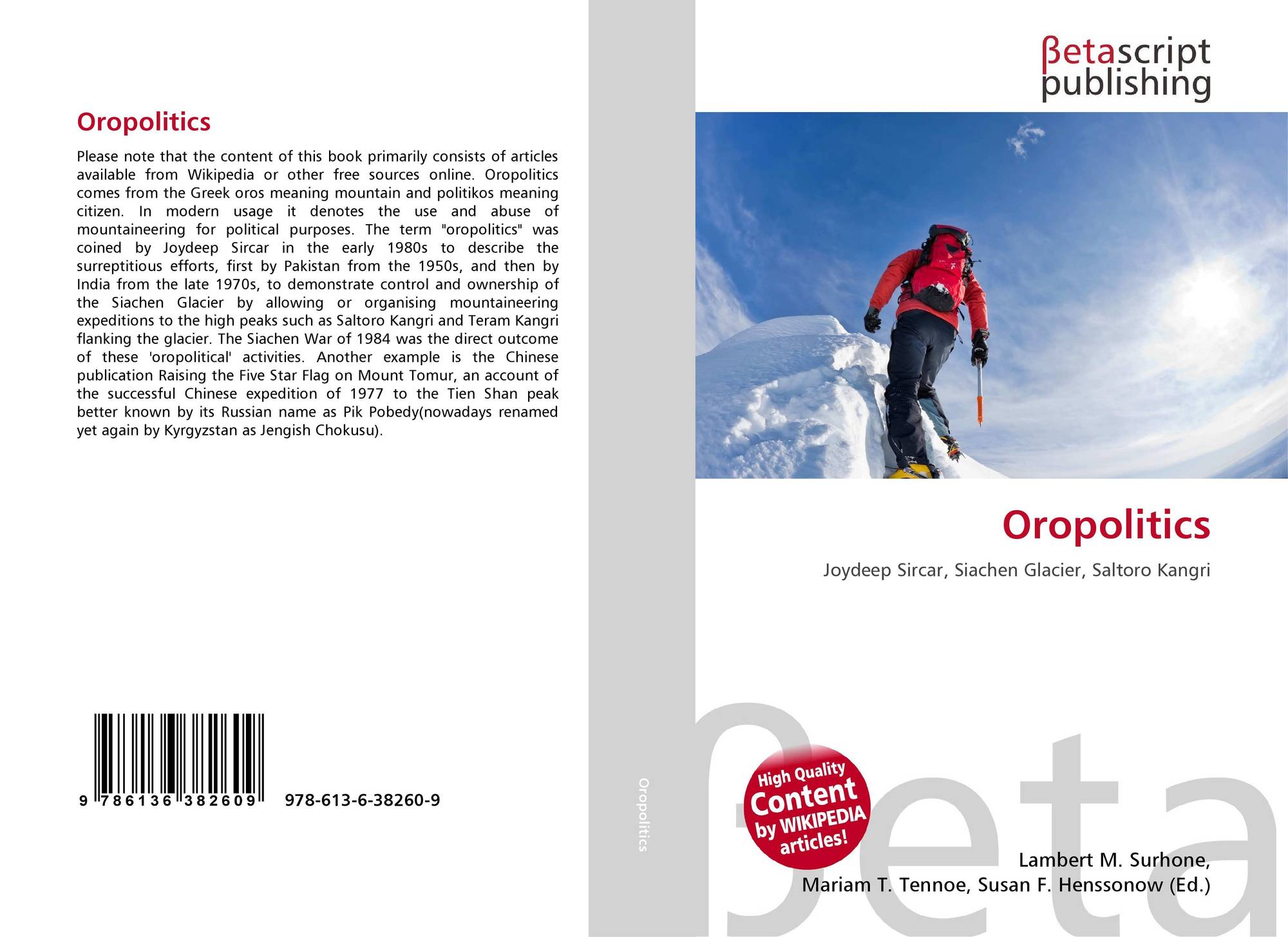 Oropolitics

Please note that the content of this book primarily consists of articles available from Wikipedia or other free sources online. Oropolitics comes from the Greek oros meaning mountain and politikos meaning citizen. In modern usage it denotes the use and abuse of mountaineering for political purposes. The term "oropolitics" was coined by Joydeep Sircar in the early 1980s to describe the surreptitious efforts, first by Pakistan from the 1950s, and then by India from the late 1970s, to demonstrate control and ownership of the Siachen Glacier by allowing or organising mountaineering expeditions to the high peaks such as Saltoro Kangri and Teram Kangri flanking the glacier. The Siachen War of 1984 was the direct outcome of these 'oropolitical' activities. Another example is the Chinese publication Raising the Five Star Flag on Mount Tomur, an account of the successful Chinese expedition of 1977 to the Tien Shan peak better known by its Russian name as Pik Pobedy(nowadays renamed yet again by Kyrgyzstan as Jengish Chokusu).

9 786136 382609 978-613-6-38260-9

Oropolitics

βetascript
publishing

Oropolitics

Joydeep Sircar, Siachen Glacier, Saltoro Kangri

High Quality
Content
by WIKIPEDIA
articles!

Lambert M. Surhone,
Mariam T. Tennoe, Susan F. Henssonow (Ed.)

βeta